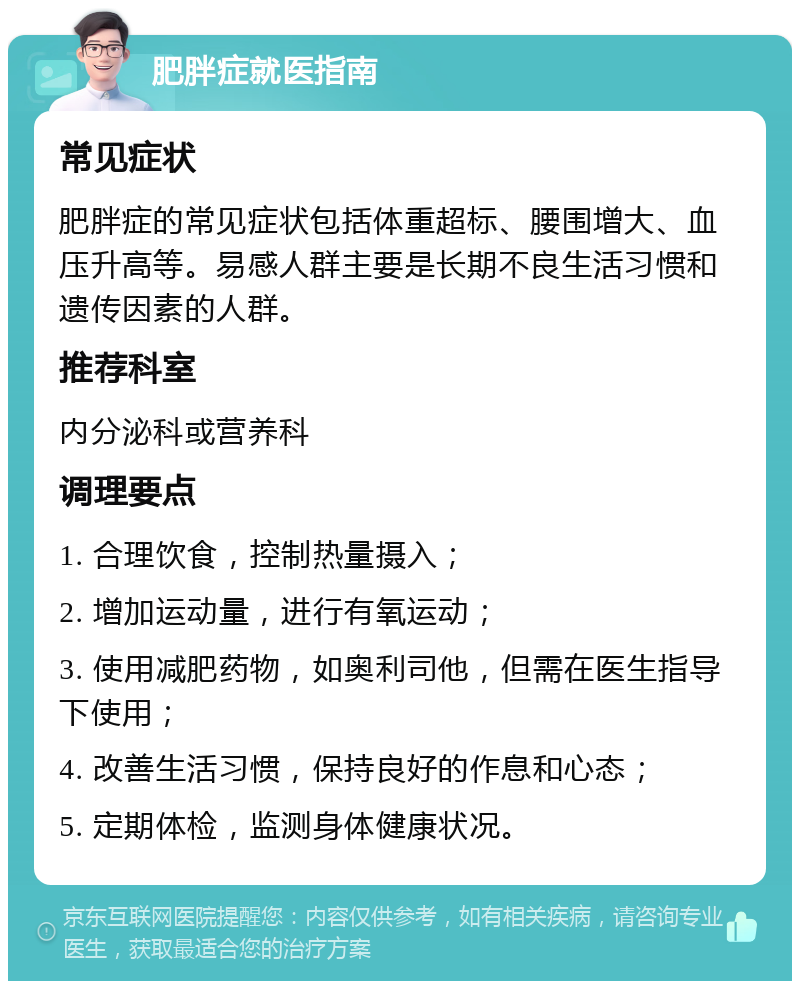 肥胖症就医指南

常见症状

肥胖症的常见症状包括体重超标、腰围增大、血压升高等。易感人群主要是长期不良生活习惯和遗传因素的人群。

推荐科室

内分泌科或营养科

调理要点

1. 合理饮食，控制热量摄入；

2. 增加运动量，进行有氧运动；

3. 使用减肥药物，如奥利司他，但需在医生指导下使用；

4. 改善生活习惯，保持良好的作息和心态；

5. 定期体检，监测身体健康状况。

京东互联网医院提醒您：内容仅供参考，如有相关疾病，请咨询专业医生，获取最适合您的治疗方案